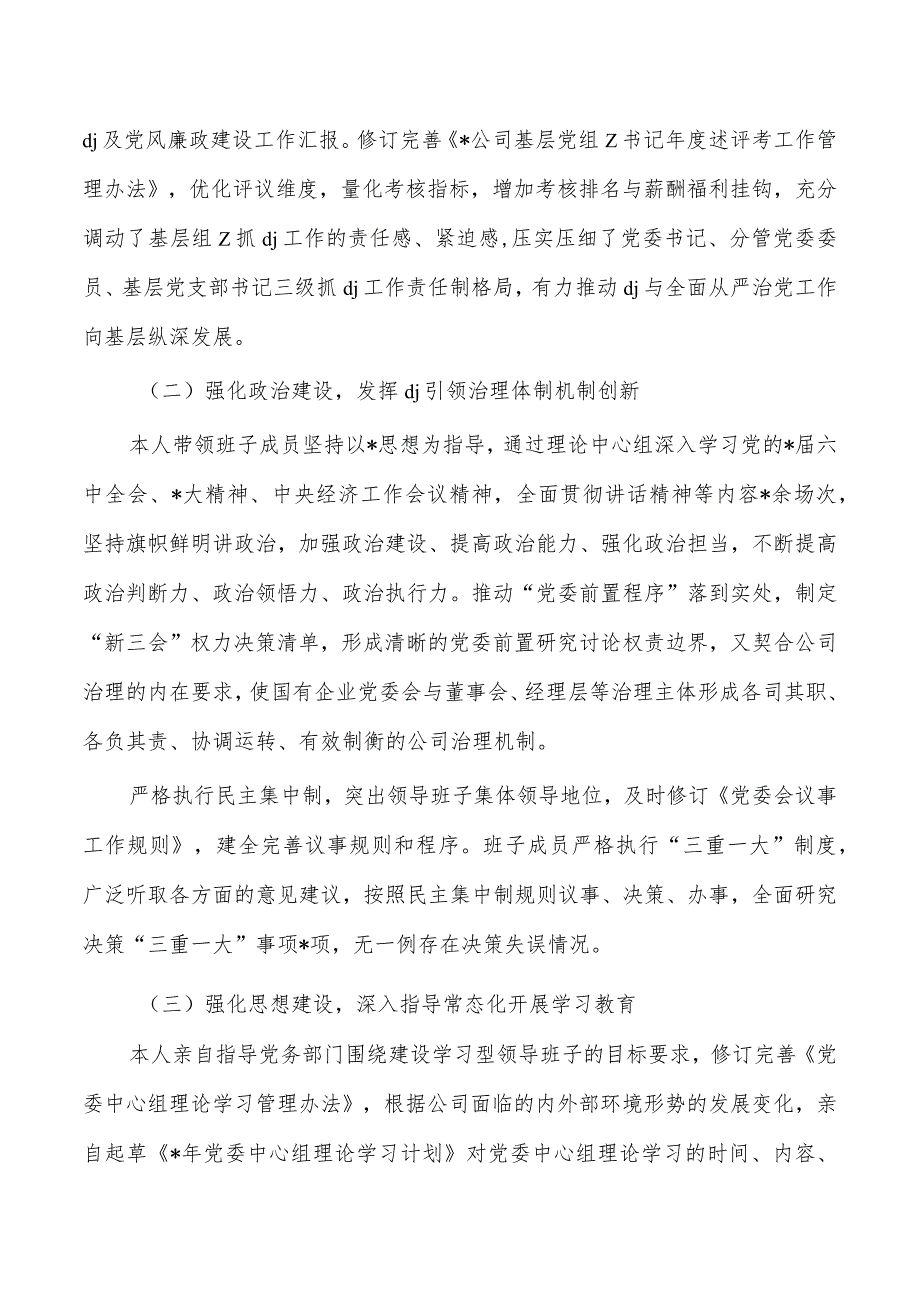 dj及党风廉政建设工作汇报。修订完善《*公司基层党组Z书记年度述评考工作管理办法》，优化评议维度，量化考核指标，增加考核排名与薪酬福利挂钩，充分调动了基层组Z抓dj工作的责任感、紧迫感,压实压细了党委书记、分管党委委员、基层党支部书记三级抓dj工作责任制格局，有力推动dj与全面从严治党工作向基层纵深发展。

（二）强化政治建设，发挥dj引领治理体制机制创新

本人带领班子成员坚持以*思想为指导，通过理论中心组深入学习党的*届六中全会、*大精神、中央经济工作会议精神，全面贯彻讲话精神等内容*余场次，坚持旗帜鲜明讲政治，加强政治建设、提高政治能力、强化政治担当，不断提高政治判断力、政治领悟力、政治执行力。推动“党委前置程序”落到实处，制定“新三会”权力决策清单，形成清晰的党委前置研究讨论权责边界，又契合公司治理的内在要求，使国有企业党委会与董事会、经理层等治理主体形成各司其职、各负其责、协调运转、有效制衡的公司治理机制。

严格执行民主集中制，突出领导班子集体领导地位，及时修订《党委会议事工作规则》，建全完善议事规则和程序。班子成员严格执行“三重一大”制度，广泛听取各方面的意见建议，按照民主集中制规则议事、决策、办事，全面研究决策“三重一大”事项*项，无一例存在决策失误情况。

（三）强化思想建设，深入指导常态化开展学习教育

本人亲自指导党务部门围绕建设学习型领导班子的目标要求，修订完善《党委中心组理论学习管理办法》，根据公司面临的内外部环境形势的发展变化，亲自起草《*年党委中心组理论学习计划》对党委中心组理论学习的时间、内容、